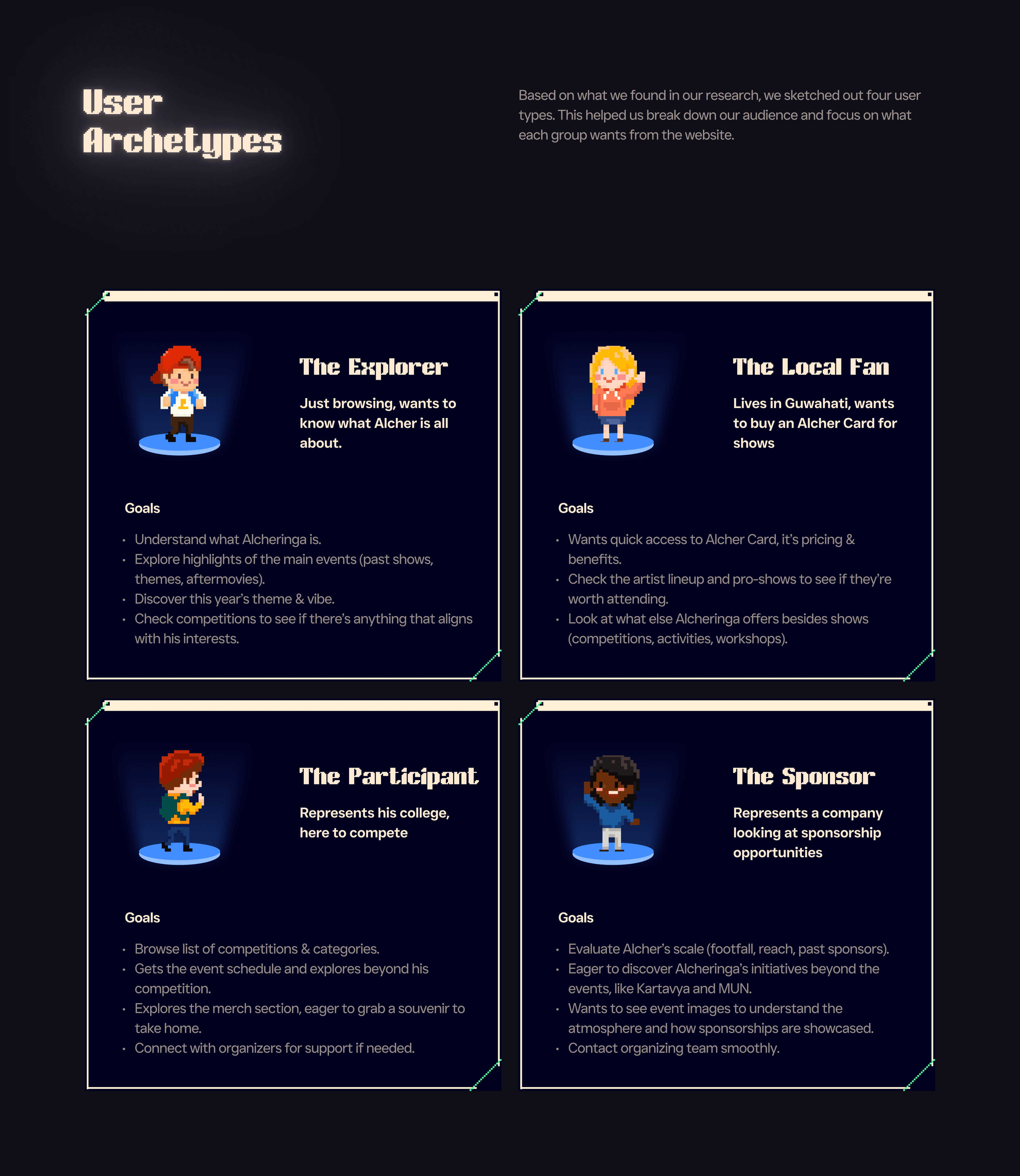 User
Archetypes

Based on what we found in our research, we sketched out four user types. This helped us break down our audience and focus on what each group wants from the website.

The Explorer

Just browsing, wants to know what Alcher is all about.

Goals

• Understand what Alcheringa is.
• Explore highlights of the main events (past shows, themes, aftermovies).
• Discover this year's theme & vibe.
• Check competitions to see if there's anything that aligns with his interests.

The Local Fan

Lives in Guwahati, wants to buy an Alcher Card for shows

Goals

• Wants quick access to Alcher Card, it's pricing & benefits.
• Check the artist lineup and pro-shows to see if they're worth attending.
• Look at what else Alcheringa offers besides shows (competitions, activities, workshops).

The Participant

Represents his college, here to compete

Goals

• Browse list of competitions & categories.
• Gets the event schedule and explores beyond his competition.
• Explores the merch section, eager to grab a souvenir to take home.
• Connect with organizers for support if needed.

The Sponsor

Represents a company looking at sponsorship opportunities

Goals

• Evaluate Alcher's scale (footfall, reach, past sponsors).
• Eager to discover Alcheringa's initiatives beyond the events, like Kartavya and MUN.
• Wants to see event images to understand the atmosphere and how sponsorships are showcased.
• Contact organizing team smoothly.